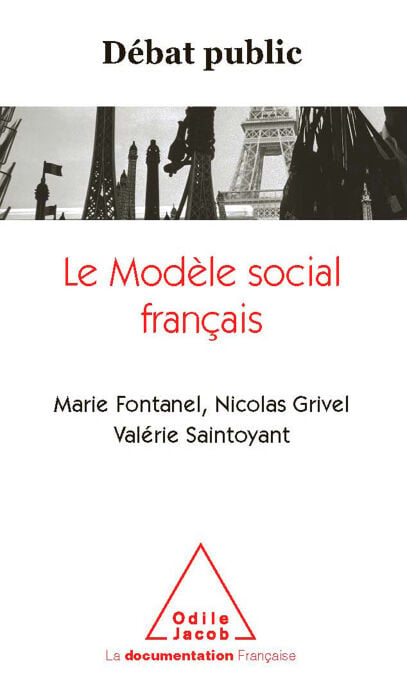 Débat public

Le Modèle social français

Marie Fontanel, Nicolas Grivel
Valérie Saintoyant

Odile
Jacob

La documentation Française